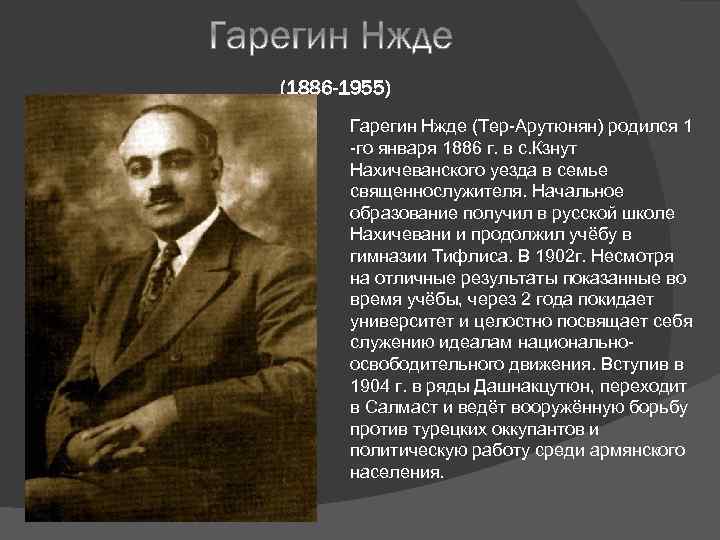 Гарегин Нжде

(1886-1955)

Гарегин Нжде (Тер-Арутюнян) родился 1 -го января 1886 г. в с.Кзнут Нахичеванского уезда в семье священнослужителя. Начальное образование получил в русской школе Нахичевани и продолжил учёбу в гимназии Тифлиса. В 1902г. Несмотря на отличные результаты показанные во время учёбы, через 2 года покидает университет и целостно посвящает себя служению идеалам национально-освободительного движения. Вступив в 1904 г. в ряды Дашнакцутюн, переходит в Салмаст и ведёт вооружённую борьбу против турецких оккупантов и политическую работу среди армянского населения.